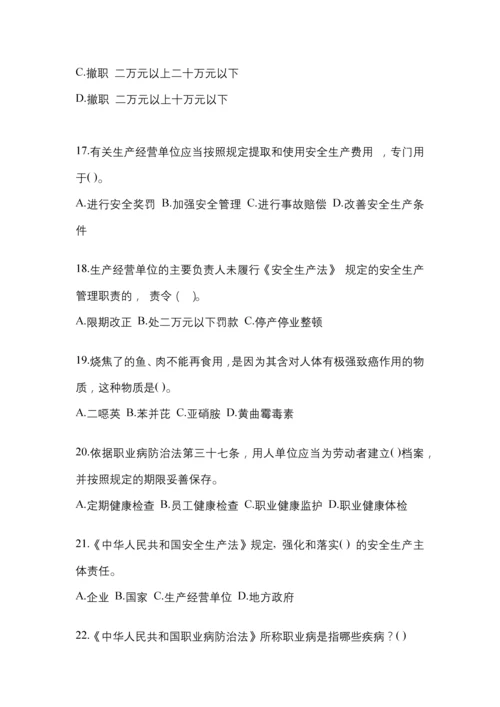 C.撤职 二万元以上二十万元以下
D.撤职 二万元以上十万元以下

17.有关生产经营单位应当按照规定提取和使用安全生产费用 ，专门用于( )。
A.进行安全奖罚 B.加强安全管理 C.进行事故赔偿 D.改善安全生产条件

18.生产经营单位的主要负责人未履行《安全生产法》 规定的安全生产管理职责的， 责令（ ）。
A.限期改正 B.处二万元以下罚款 C.停产停业整顿

19.烧焦了的鱼、肉不能再食用，是因为其含对人体有极强致癌作用的物质，这种物质是( )。
A.二噁英 B.苯并芘 C.亚硝胺 D.黄曲霉毒素

20.依据职业病防治法第三十七条，用人单位应当为劳动者建立( )档案，并按照规定的期限妥善保存。
A.定期健康检查 B.员工健康检查 C.职业健康监护 D.职业健康体检

21.《中华人民共和国安全生产法》规定，强化和落实( ) 的安全生产主体责任。
A.企业 B.国家 C.生产经营单位 D.地方政府

22.《中华人民共和国职业病防治法》所称职业病是指哪些疾病？( )